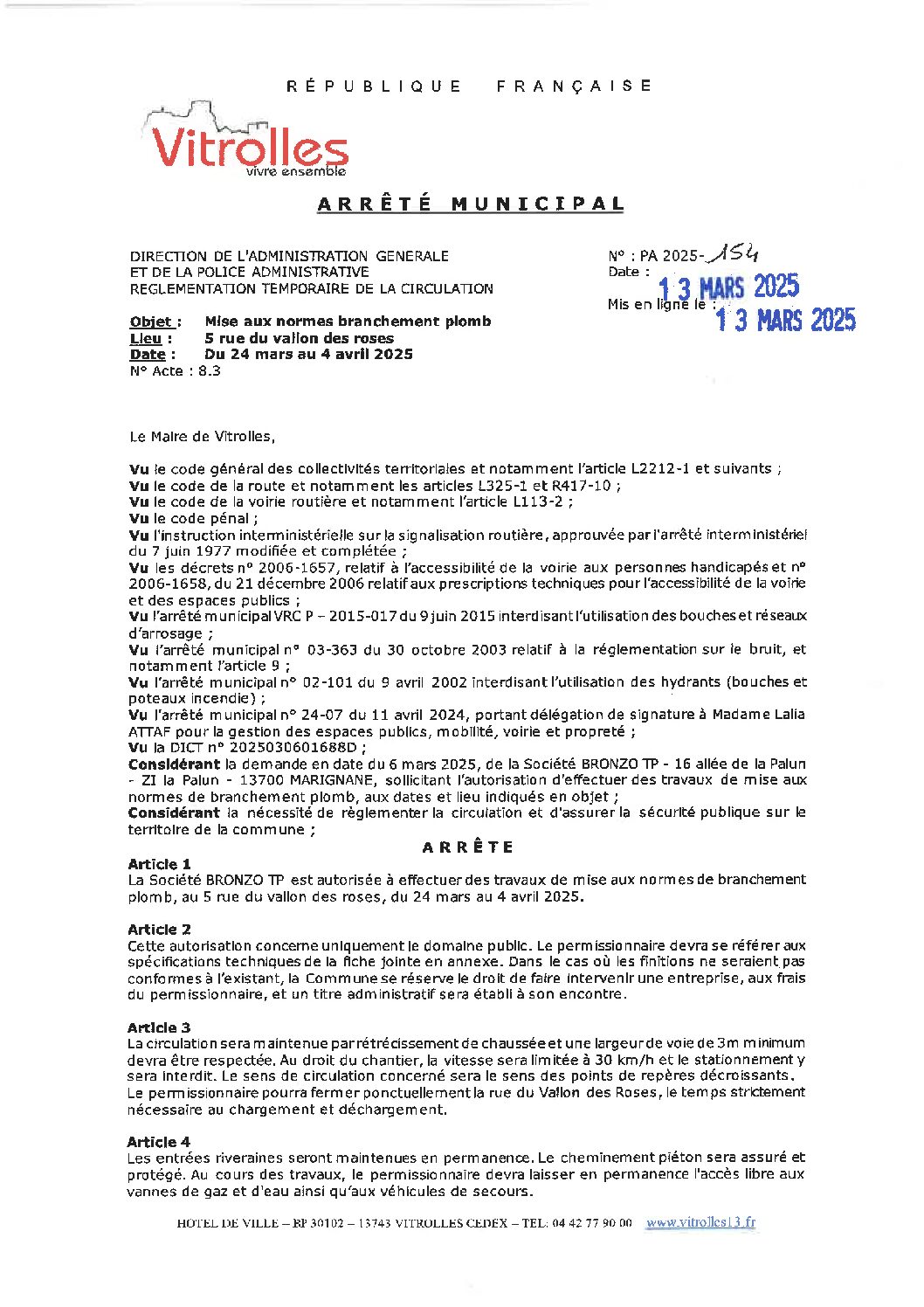 RÉPUBLIQUE FRANÇAISE

Vitrolles
vivre ensemble

ARRÊTÉ MUNICIPAL

DIRECTION DE L'ADMINISTRATION GENERALE
ET DE LA POLICE ADMINISTRATIVE
REGLEMENTATION TEMPORAIRE DE LA CIRCULATION

N° : PA 2025-154
Date : 13 MARS 2025
Mis en ligne le : 13 MARS 2025

Objet : Mise aux normes branchement plomb
Lieu : 5 rue du vallon des roses
Date : Du 24 mars au 4 avril 2025
N° Acte : 8.3

Le Maire de Vitrolles,

Vu le code général des collectivités territoriales et notamment l'article L2212-1 et suivants ;
Vu le code de la route et notamment les articles L325-1 et R417-10 ;
Vu le code de la voirie routière et notamment l'article L113-2 ;
Vu le code pénal ;
Vu l'instruction interministérielle sur la signalisation routière, approuvée par l'arrêté interministériel du 7 juin 1977 modifiée et complétée ;
Vu les décrets n° 2006-1657, relatif à l'accessibilité de la voirie aux personnes handicapés et n° 2006-1658, du 21 décembre 2006 relatif aux prescriptions techniques pour l'accessibilité de la voirie et des espaces publics ;
Vu l'arrêté municipal VRC P – 2015-017 du 9 juin 2015 interdisant l'utilisation des bouches et réseaux d'arrosage ;
Vu l'arrêté municipal n° 03-363 du 30 octobre 2003 relatif à la réglementation sur le bruit, et notamment l'article 9 ;
Vu l'arrêté municipal n° 02-101 du 9 avril 2002 interdisant l'utilisation des hydrants (bouches et poteaux incendie) ;
Vu l'arrêté municipal n° 24-07 du 11 avril 2024, portant délégation de signature à Madame Lalia ATTAF pour la gestion des espaces publics, mobilité, voirie et propreté ;
Vu la DICT n° 2025030601688D ;
Considérant la demande en date du 6 mars 2025, de la Société BRONZO TP - 16 allée de la Palun - ZI la Palun - 13700 MARIGNANE, sollicitant l'autorisation d'effectuer des travaux de mise aux normes de branchement plomb, aux dates et lieu indiqués en objet ;
Considérant la nécessité de règlementer la circulation et d'assurer la sécurité publique sur le territoire de la commune ;

ARRÊTE

Article 1
La Société BRONZO TP est autorisée à effectuer des travaux de mise aux normes de branchement plomb, au 5 rue du vallon des roses, du 24 mars au 4 avril 2025.

Article 2
Cette autorisation concerne uniquement le domaine public. Le permissionnaire devra se référer aux spécifications techniques de la fiche jointe en annexe. Dans le cas où les finitions ne seraient pas conformes à l'existant, la Commune se réserve le droit de faire intervenir une entreprise, aux frais du permissionnaire, et un titre administratif sera établi à son encontre.

Article 3
La circulation sera maintenue par rétrécissement de chaussée et une largeur de voie de 3m minimum devra être respectée. Au droit du chantier, la vitesse sera limitée à 30 km/h et le stationnement y sera interdit. Le sens de circulation concerné sera le sens des points de repères décroissants. Le permissionnaire pourra fermer ponctuellement la rue du Vallon des Roses, le temps strictement nécessaire au chargement et déchargement.

Article 4
Les entrées riveraines seront maintenues en permanence. Le cheminement piéton sera assuré et protégé. Au cours des travaux, le permissionnaire devra laisser en permanence l'accès libre aux vannes de gaz et d'eau ainsi qu'aux véhicules de secours.

HOTEL DE VILLE – BP 30102 – 13743 VITROLLES CEDEX – TEL: 04 42 77 90 00 www.vitrolles13.fr